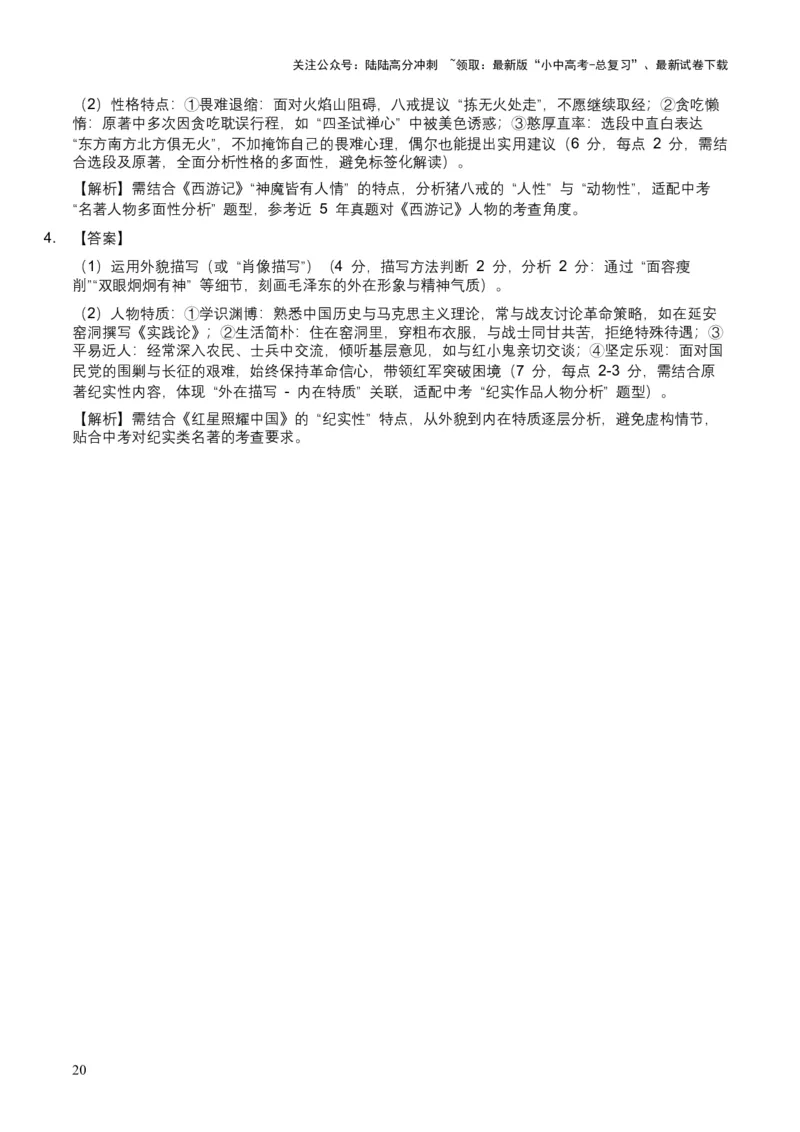 关注公众号：陆陆高分冲刺 ~领取：最新版“小中高考-总复习”、最新试卷下载

（2）性格特点：①畏难退缩：面对火焰山阻碍，八戒提议“拣无火处走”，不愿继续取经；②贪吃懒惰：原著中多次因贪吃耽误行程，如“四圣试禅心”中被美色诱惑；③憨厚直率：选段中直白表达“东方南方北方俱无火”，不加掩饰自己的畏难心理，偶尔也能提出实用建议（6 分，每点 2 分，需结合选段及原著，全面分析性格的多面性，避免标签化解读）。

【解析】需结合《西游记》“神魔皆有人情”的特点，分析猪八戒的“人性”与“动物性”，适配中考“名著人物多面性分析”题型，参考近 5 年真题对《西游记》人物的考查角度。

4. 【答案】

（1）运用外貌描写（或“肖像描写”）（4 分，描写方法判断 2 分，分析 2 分：通过“面容瘦削”“双眼炯炯有神”等细节，刻画毛泽东的外在形象与精神气质）。

（2）人物特质：①学识渊博：熟悉中国历史与马克思主义理论，常与战友讨论革命策略，如在延安窑洞撰写《实践论》；②生活简朴：住在窑洞里，穿粗布衣服，与战士同甘共苦，拒绝特殊待遇；③平易近人：经常深入农民、士兵中交流，倾听基层意见，如与红小鬼亲切交谈；④坚定乐观：面对国民党的围剿与长征的艰难，始终保持革命信心，带领红军突破困境（7 分，每点 2-3 分，需结合原著纪实性内容，体现“外在描写 - 内在特质”关联，适配中考“纪实作品人物分析”题型）。

【解析】需结合《红星照耀中国》的“纪实性”特点，从外貌到内在特质逐层分析，避免虚构情节，贴合中考对纪实类名著的考查要求。

20